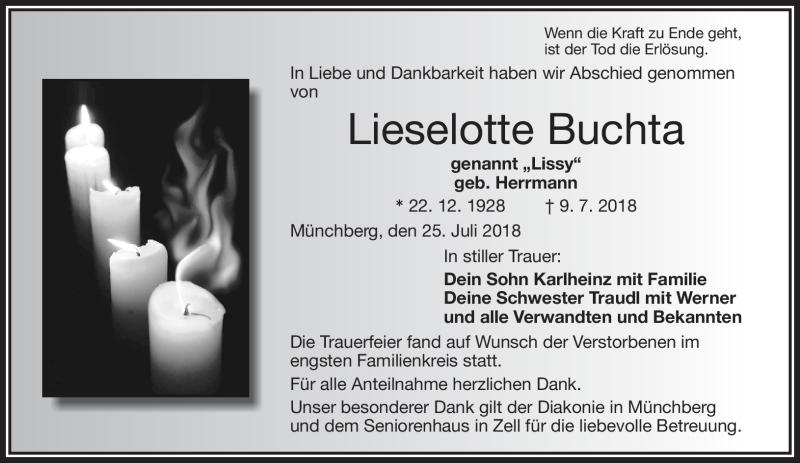 Wenn die Kraft zu Ende geht,
ist der Tod die Erlösung.

In Liebe und Dankbarkeit haben wir Abschied genommen von

Lieselotte Buchta

genannt „Lissy“
geb. Herrmann

* 22. 12. 1928 † 9. 7. 2018

Münchberg, den 25. Juli 2018

In stiller Trauer:

Dein Sohn Karlheinz mit Familie
Deine Schwester Traudl mit Werner
und alle Verwandten und Bekannten

Die Trauerfeier fand auf Wunsch der Verstorbenen im engsten Familienkreis statt.

Für alle Anteilnahme herzlichen Dank.

Unser besonderer Dank gilt der Diakonie in Münchberg und dem Seniorenhaus in Zell für die liebevolle Betreuung.